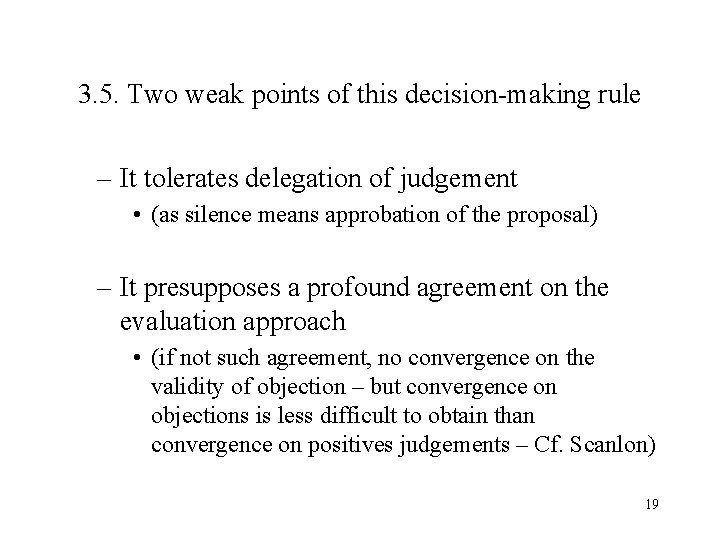 3.5. Two weak points of this decision-making rule

– It tolerates delegation of judgement

• (as silence means approbation of the proposal)

– It presupposes a profound agreement on the evaluation approach

• (if not such agreement, no convergence on the validity of objection – but convergence on objections is less difficult to obtain than convergence on positives judgements – Cf. Scanlon)

19